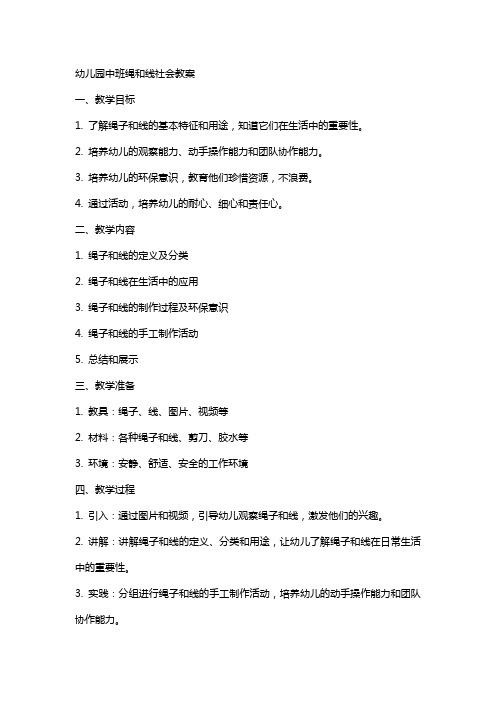 幼儿园中班绳和线社会教案

一、教学目标

1. 了解绳子和线的基本特征和用途，知道它们在生活中的重要性。

2. 培养幼儿的观察能力、动手操作能力和团队协作能力。

3. 培养幼儿的环保意识，教育他们珍惜资源，不浪费。

4. 通过活动，培养幼儿的耐心、细心和责任心。

二、教学内容

1. 绳子和线的定义及分类

2. 绳子和线在生活中的应用

3. 绳子和线的制作过程及环保意识

4. 绳子和线的手工制作活动

5. 总结和展示

三、教学准备

1. 教具：绳子、线、图片、视频等

2. 材料：各种绳子和线、剪刀、胶水等

3. 环境：安静、舒适、安全的工作环境

四、教学过程

1. 引入：通过图片和视频，引导幼儿观察绳子和线，激发他们的兴趣。

2. 讲解：讲解绳子和线的定义、分类和用途，让幼儿了解绳子和线在日常生活中的重要性。

3. 实践：分组进行绳子和线的手工制作活动，培养幼儿的动手操作能力和团队协作能力。